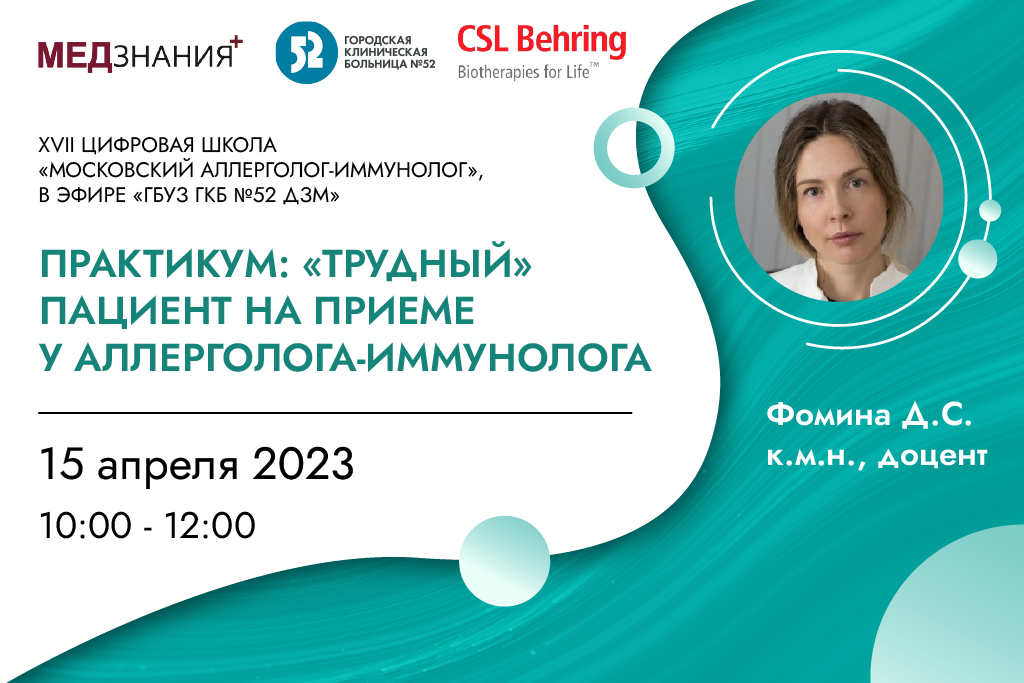 МЕДЗНАНИЯ+

52 ГОРОДСКАЯ КЛИНИЧЕСКАЯ БОЛЬНИЦА №52

CSL Behring
Biotherapies for Life™

XVII ЦИФРОВАЯ ШКОЛА «МОСКОВСКИЙ АЛЛЕРГОЛОГ-ИММУНОЛОГ», В ЭФИРЕ «ГБУЗ ГКБ №52 ДЗМ»

ПРАКТИКУМ: «ТРУДНЫЙ» ПАЦИЕНТ НА ПРИЕМЕ У АЛЛЕРГОЛОГА-ИММУНОЛОГА

15 апреля 2023

10:00 - 12:00

Фомина Д.С.
к.м.н., доцент